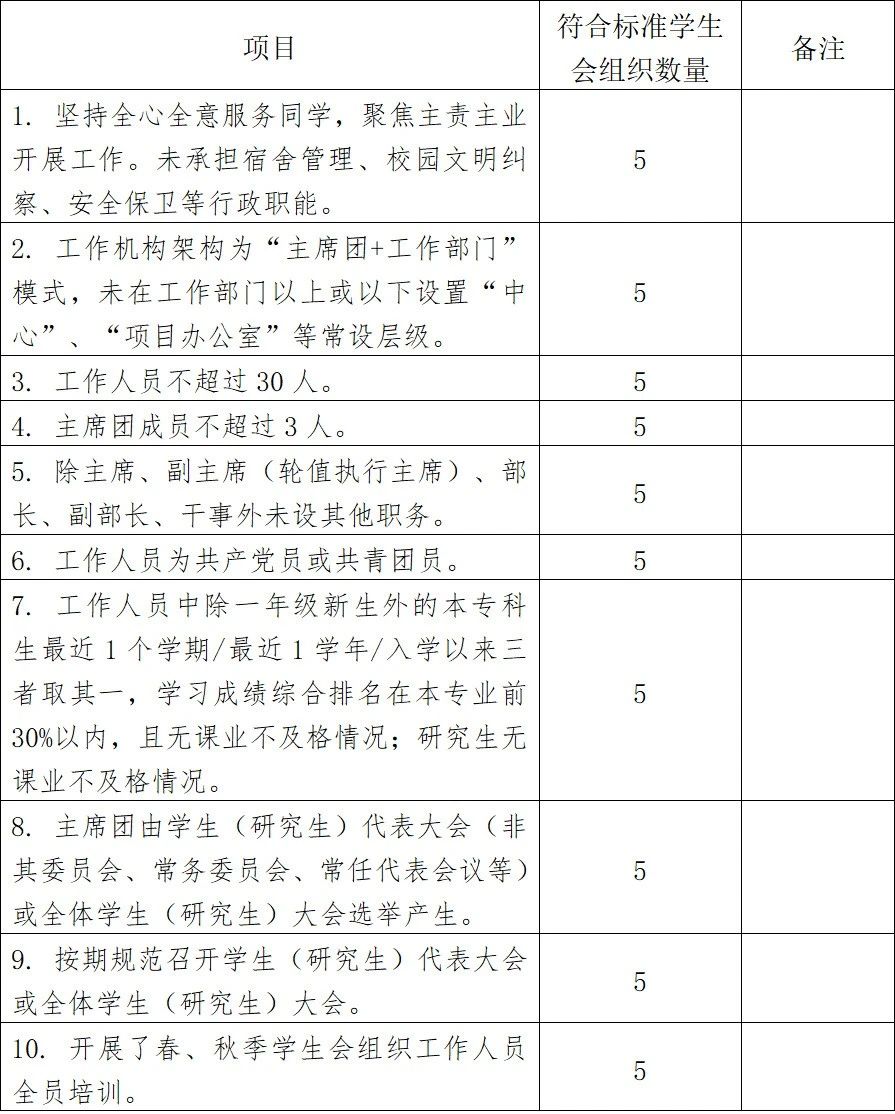 | 项目 | 符合标准学生会组织数量 | 备注 |
|---|---|---|
| 1. 坚持全心全意服务同学，聚焦主责主业开展工作。未承担宿舍管理、校园文明纠察、安全保卫等行政职能。 | 5 | |
| 2. 工作机构架构为“主席团+工作部门”模式，未在工作部门以上或以下设置“中心”、“项目办公室”等常设层级。 | 5 | |
| 3. 工作人员不超过 30 人。 | 5 | |
| 4. 主席团成员不超过 3 人。 | 5 | |
| 5. 除主席、副主席（轮值执行主席）、部长、副部长、干事外未设其他职务。 | 5 | |
| 6. 工作人员为共产党员或共青团员。 | 5 | |
| 7. 工作人员中除一年级新生外的本专科生最近 1 个学期/最近 1 学年/入学以来三者取其一，学习成绩综合排名在本专业前 30%以内，且无课业不及格情况；研究生无课业不及格情况。 | 5 | |
| 8. 主席团由学生（研究生）代表大会（非其委员会、常务委员会、常任代表会议等）或全体学生（研究生）大会选举产生。 | 5 | |
| 9. 按期规范召开学生（研究生）代表大会或全体学生（研究生）大会。 | 5 | |
| 10. 开展了春、秋季学生会组织工作人员全员培训。 | 5 | |